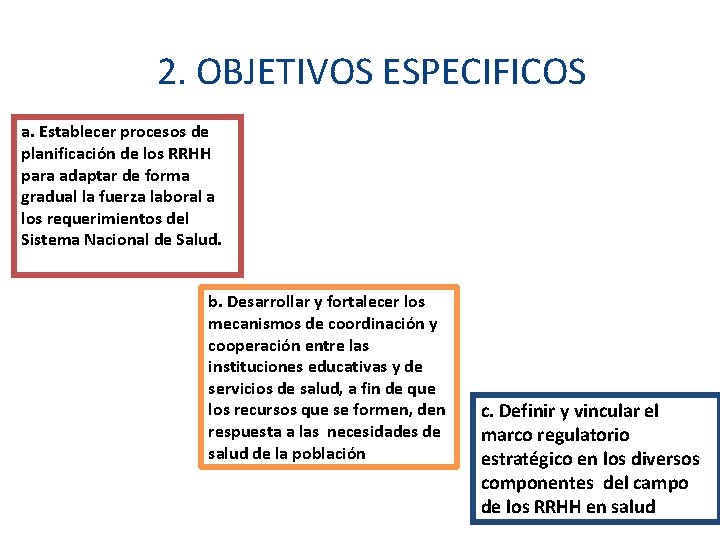 2. OBJETIVOS ESPECIFICOS

a. Establecer procesos de planificación de los RRHH para adaptar de forma gradual la fuerza laboral a los requerimientos del Sistema Nacional de Salud.

b. Desarrollar y fortalecer los mecanismos de coordinación y cooperación entre las instituciones educativas y de servicios de salud, a fin de que los recursos que se formen, den respuesta a las necesidades de salud de la población

c. Definir y vincular el marco regulatorio estratégico en los diversos componentes del campo de los RRHH en salud